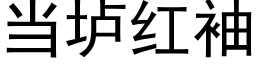 当垆红袖